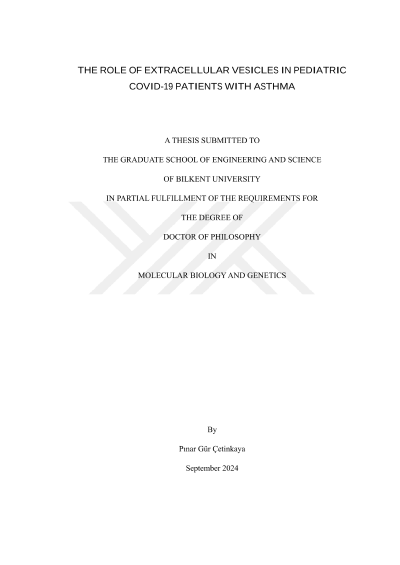 THE ROLE OF EXTRACELLULAR VESICLES IN PEDIATRIC COVID-19 PATIENTS WITH ASTHMA

A THESIS SUBMITTED TO

THE GRADUATE SCHOOL OF ENGINEERING AND SCIENCE

OF BILKENT UNIVERSITY

IN PARTIAL FULFILLMENT OF THE REQUIREMENTS FOR

THE DEGREE OF

DOCTOR OF PHILOSOPHY

IN

MOLECULAR BIOLOGY AND GENETICS

By

Pınar Gür Çetinkaya

September 2024